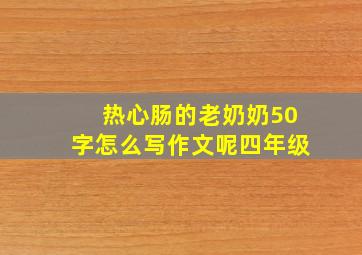 热心肠的老奶奶50字怎么写作文呢四年级